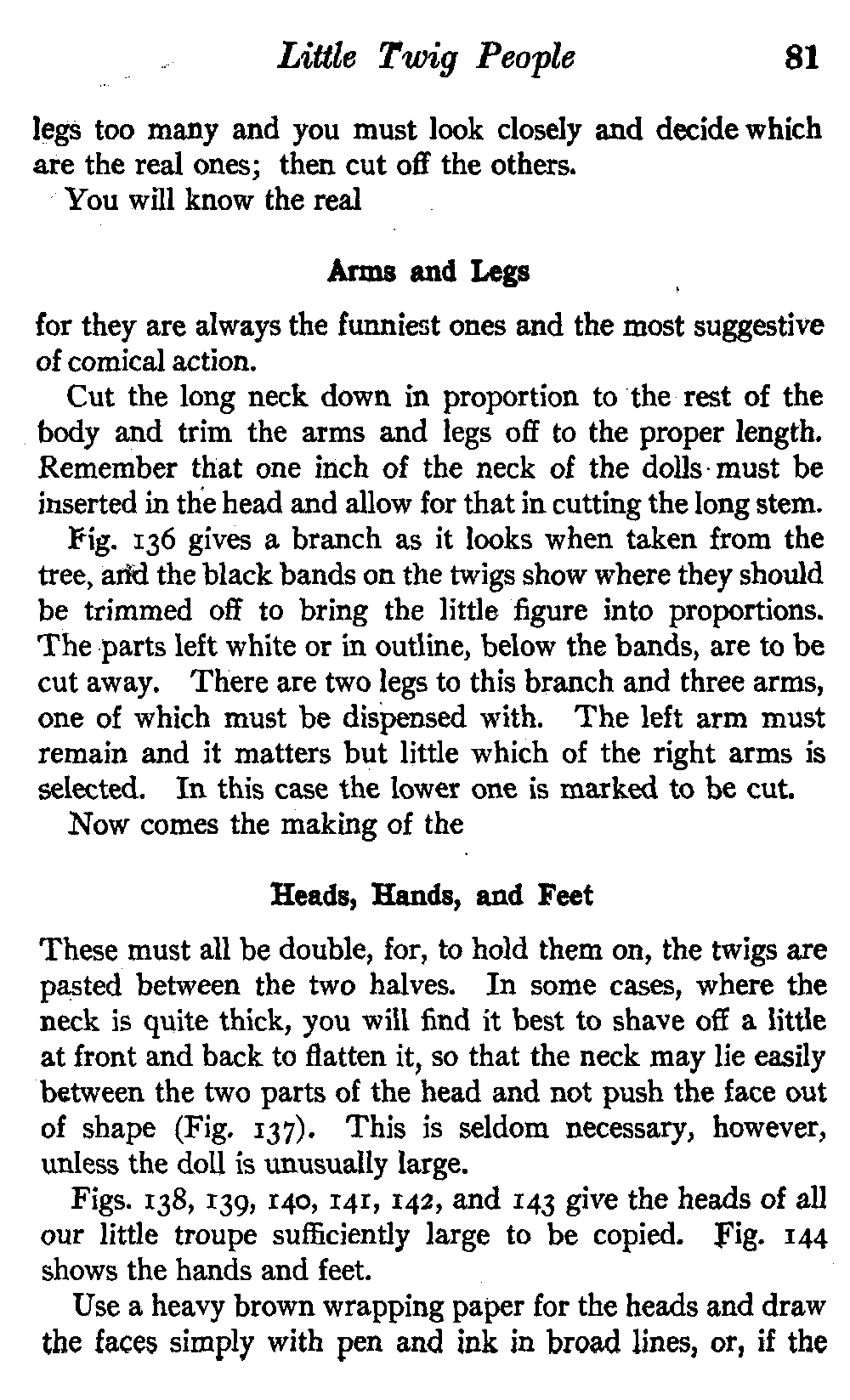 Little Twig People 81

legs too many and you must look closely and decide which are the real ones; then cut off the others.

You will know the real

Arms and Legs

for they are always the funniest ones and the most suggestive of comical action.

Cut the long neck down in proportion to the rest of the body and trim the arms and legs off to the proper length. Remember that one inch of the neck of the dolls must be inserted in the head and allow for that in cutting the long stem.

Fig. 136 gives a branch as it looks when taken from the tree, and the black bands on the twigs show where they should be trimmed off to bring the little figure into proportions. The parts left white or in outline, below the bands, are to be cut away. There are two legs to this branch and three arms, one of which must be dispensed with. The left arm must remain and it matters but little which of the right arms is selected. In this case the lower one is marked to be cut.

Now comes the making of the

Heads, Hands, and Feet

These must all be double, for, to hold them on, the twigs are pasted between the two halves. In some cases, where the neck is quite thick, you will find it best to shave off a little at front and back to flatten it, so that the neck may lie easily between the two parts of the head and not push the face out of shape (Fig. 137). This is seldom necessary, however, unless the doll is unusually large.

Figs. 138, 139, 140, 141, 142, and 143 give the heads of all our little troupe sufficiently large to be copied. Fig. 144 shows the hands and feet.

Use a heavy brown wrapping paper for the heads and draw the faces simply with pen and ink in broad lines, or, if the